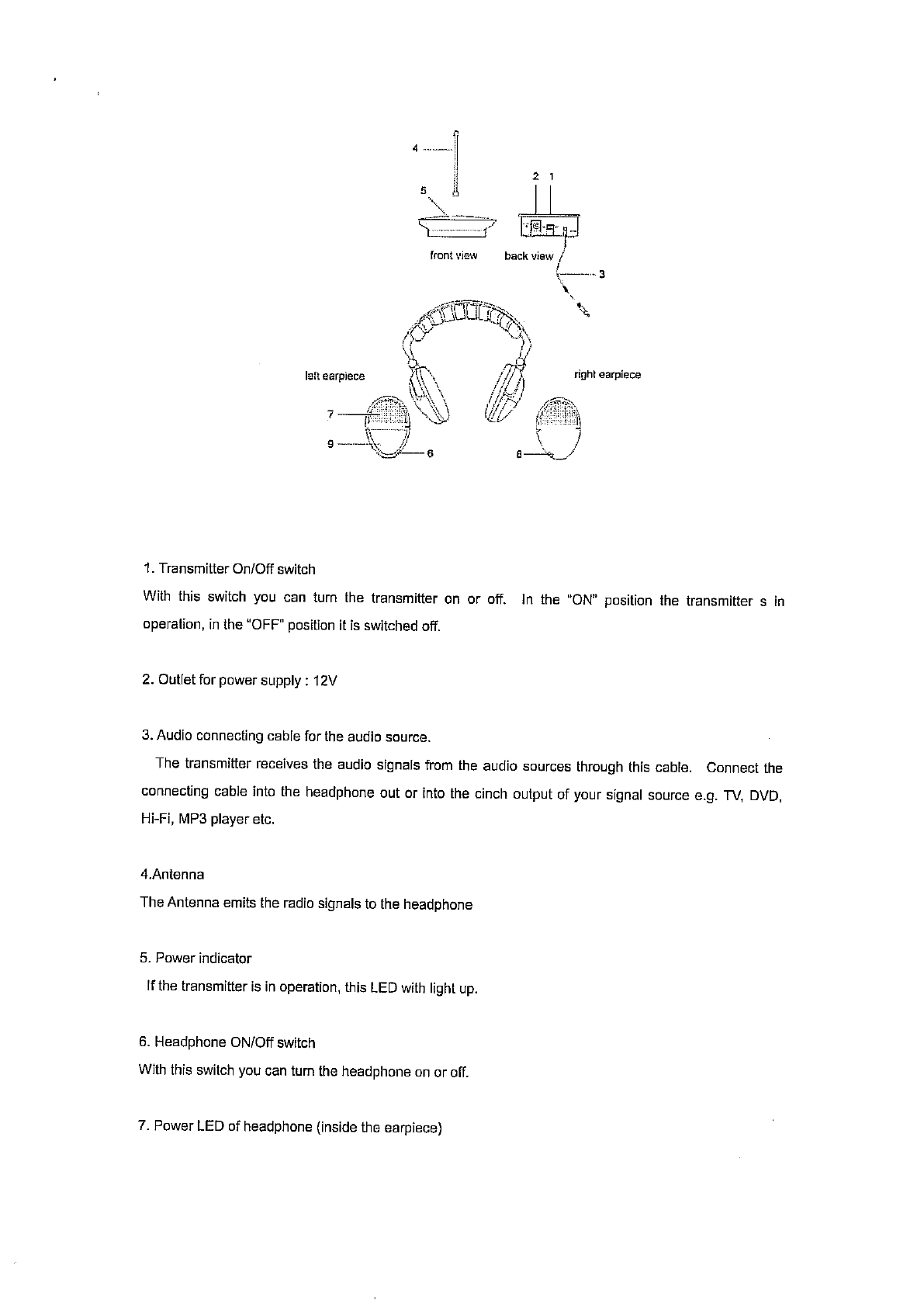 4

5

2 1

front view

back view

3

left earpiece

right earpiece

7

9

6

8

1. Transmitter On/Off switch

With this switch you can turn the transmitter on or off. In the "ON" position the transmitter s in operation, in the "OFF" position it is switched off.

2. Outlet for power supply : 12V

3. Audio connecting cable for the audio source.

The transmitter receives the audio signals from the audio sources through this cable. Connect the connecting cable into the headphone out or into the cinch output of your signal source e.g. TV, DVD, Hi-Fi, MP3 player etc.

4.Antenna

The Antenna emits the radio signals to the headphone

5. Power indicator

If the transmitter is in operation, this LED with light up.

6. Headphone ON/Off switch

With this switch you can turn the headphone on or off.

7. Power LED of headphone (inside the earpiece)